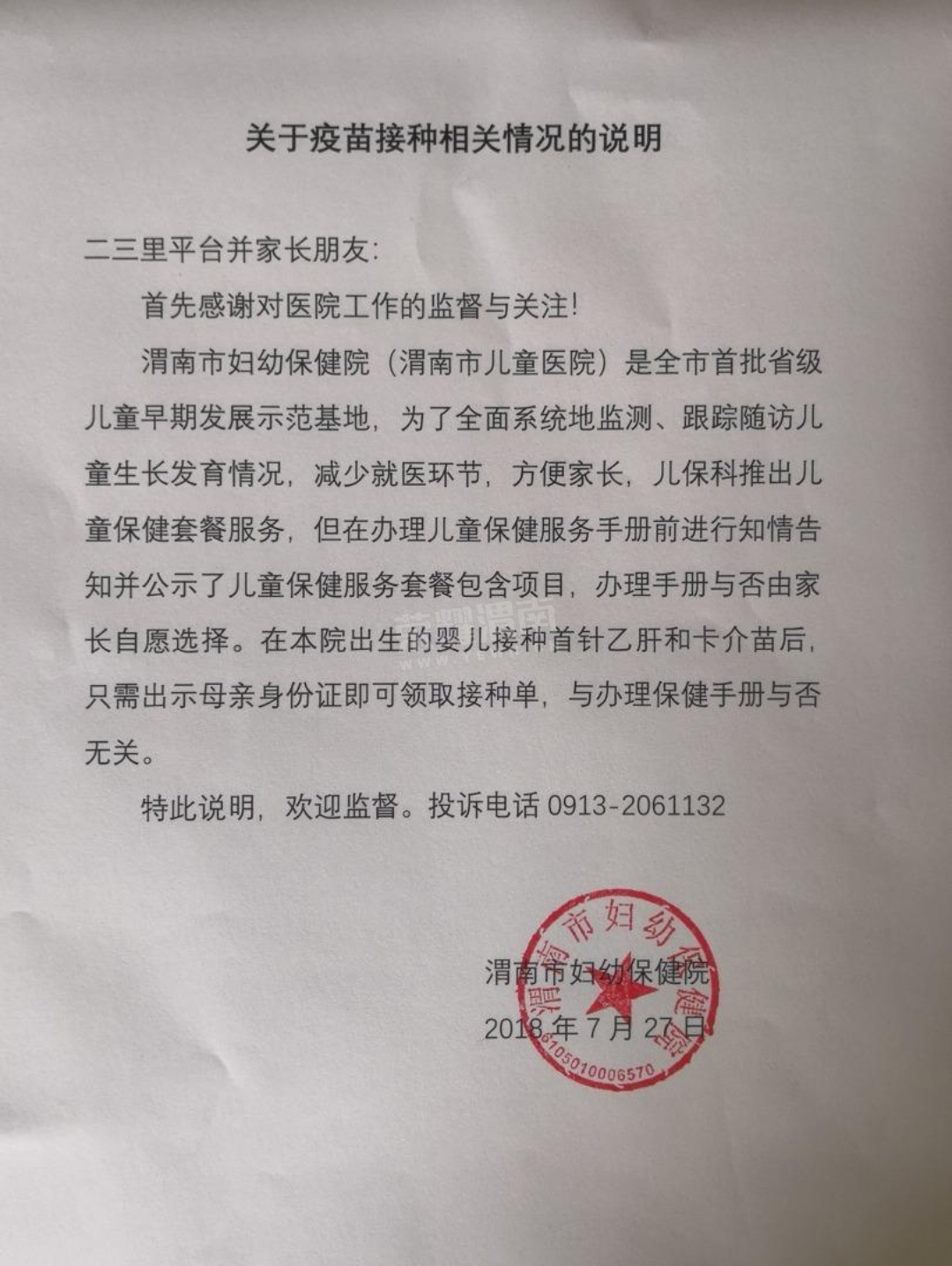 关于疫苗接种相关情况的说明

二三里平台并家长朋友：

首先感谢对医院工作的监督与关注！

渭南市妇幼保健院（渭南市儿童医院）是全市首批省级儿童早期发展示范基地，为了全面系统地监测、跟踪随访儿童生长发育情况，减少就医环节，方便家长，儿保科推出儿童保健套餐服务，但在办理儿童保健服务手册前进行知情告知并公示了儿童保健服务套餐包含项目，办理手册与否由家长自愿选择。在本院出生的婴儿接种首针乙肝和卡介苗后，只需出示母亲身份证即可领取接种单，与办理保健手册与否无关。

特此说明，欢迎监督。投诉电话 0913-2061132

渭南市妇幼保健院
2018 年 7 月 27 日

渭南市妇幼保健院
6105010006570